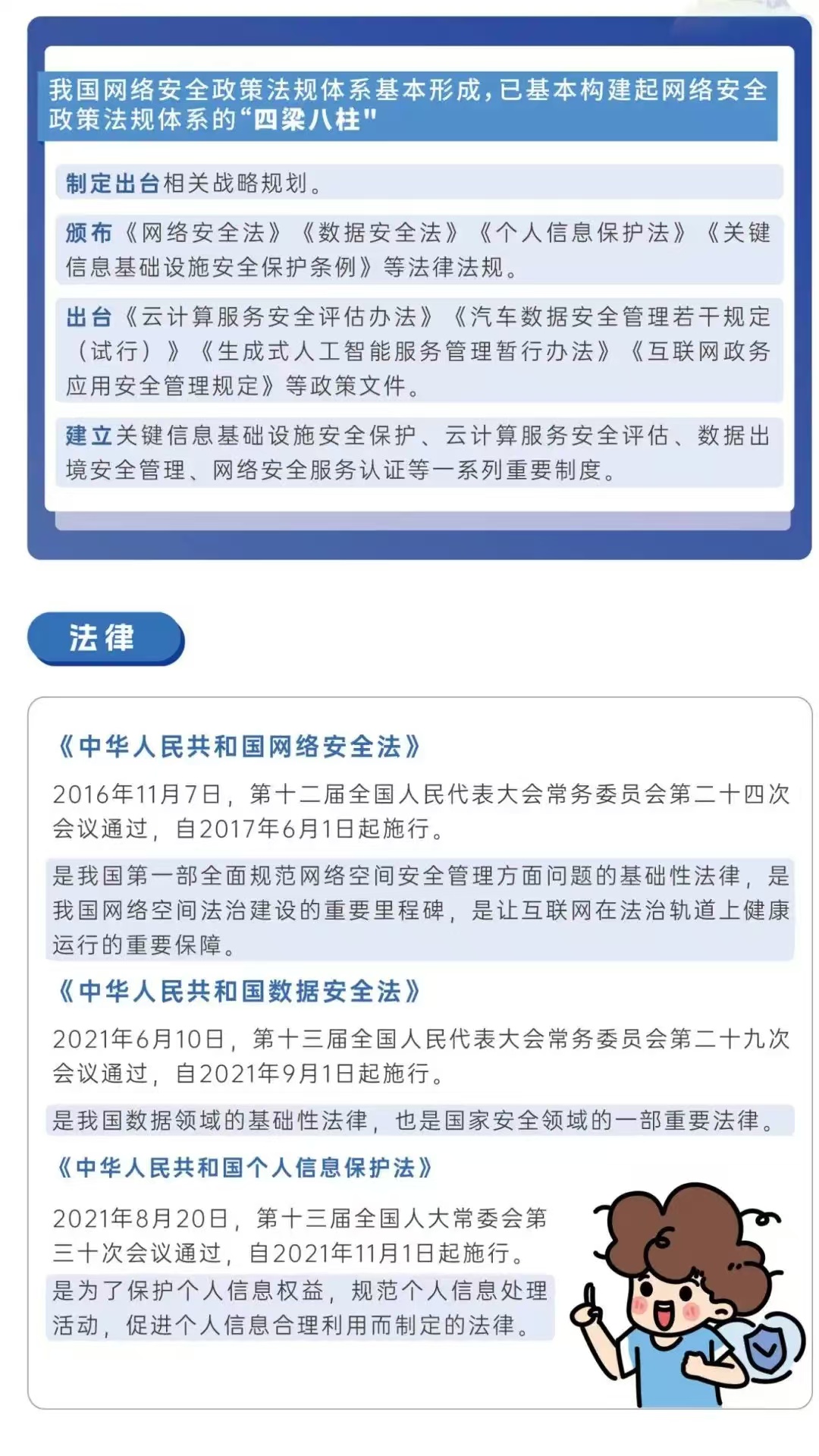 我国网络安全政策法规体系基本形成，已基本构建起网络安全政策法规体系的“四梁八柱”

制定出台相关战略规划。

颁布《网络安全法》《数据安全法》《个人信息保护法》《关键信息基础设施安全保护条例》等法律法规。

出台《云计算服务安全评估办法》《汽车数据安全管理若干规定（试行）》《生成式人工智能服务管理暂行办法》《互联网政务应用安全管理规定》等政策文件。

建立关键信息基础设施安全保护、云计算服务安全评估、数据出境安全管理、网络安全服务认证等一系列重要制度。

法律

《中华人民共和国网络安全法》

2016年11月7日，第十二届全国人民代表大会常务委员会第二十四次会议通过，自2017年6月1日起施行。

是我国第一部全面规范网络空间安全管理方面问题的基础性法律，是我国网络空间法治建设的重要里程碑，是让互联网在法治轨道上健康运行的重要保障。

《中华人民共和国数据安全法》

2021年6月10日，第十三届全国人民代表大会常务委员会第二十九次会议通过，自2021年9月1日起施行。

是我国数据领域的基础性法律，也是国家安全领域的一部重要法律。

《中华人民共和国个人信息保护法》

2021年8月20日，第十三届全国人大常委会第三十次会议通过，自2021年11月1日起施行。

是为了保护个人信息权益，规范个人信息处理活动，促进个人信息合理利用而制定的法律。